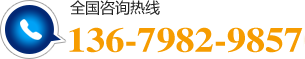 全国咨询热线
136-7982-9857